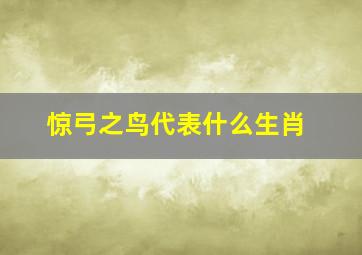 惊弓之鸟代表什么生肖